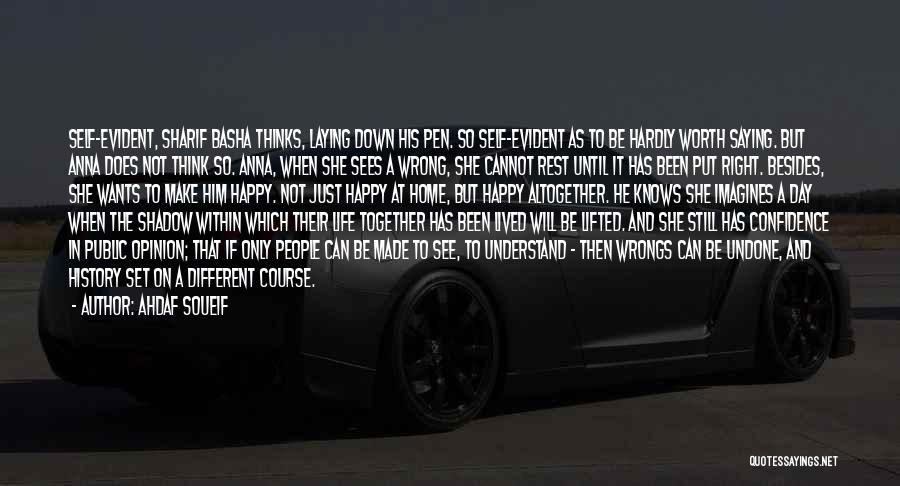 SELF-EVIDENT, SHARIF BASHA THINKS, LAYING DOWN HIS PEN. SO SELF-EVIDENT AS TO BE HARDLY WORTH SAYING. BUT ANNA DOES NOT THINK SO. ANNA, WHEN SHE SEES A WRONG, SHE CANNOT REST UNTIL IT HAS BEEN PUT RIGHT. BESIDES, SHE WANTS TO MAKE HIM HAPPY. NOT JUST HAPPY AT HOME, BUT HAPPY ALTOGETHER. HE KNOWS SHE IMAGINES A DAY WHEN THE SHADOW WITHIN WHICH THEIR LIFE TOGETHER HAS BEEN LIVED WILL BE LIFTED. AND SHE STILL HAS CONFIDENCE IN PUBLIC OPINION; THAT IF ONLY PEOPLE CAN BE MADE TO SEE, TO UNDERSTAND - THEN WRONGS CAN BE UNDONE, AND HISTORY SET ON A DIFFERENT COURSE.

- AUTHOR: AHDAF SOUEIF

QUOTESSAYINGS.NET